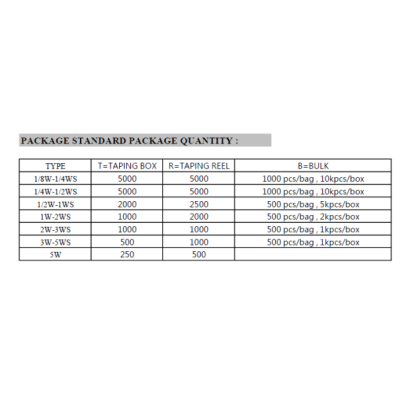 PACKAGE STANDARD PACKAGE QUANTITY :

| TYPE | T=TAPING BOX | R=TAPING REEL | B=BULK |
|---|---|---|---|
| 1/8W-1/4WS | 5000 | 5000 | 1000 pcs/bag , 10kpcs/box |
| 1/4W-1/2WS | 5000 | 5000 | 1000 pcs/bag , 10kpcs/box |
| 1/2W-1WS | 2000 | 2500 | 500 pcs/bag , 5kpcs/box |
| 1W-2WS | 1000 | 2000 | 500 pcs/bag , 2kpcs/box |
| 2W-3WS | 1000 | 1000 | 500 pcs/bag , 1kpcs/box |
| 3W-5WS | 500 | 1000 | 500 pcs/bag , 1kpcs/box |
| 5W | 250 | 500 | |